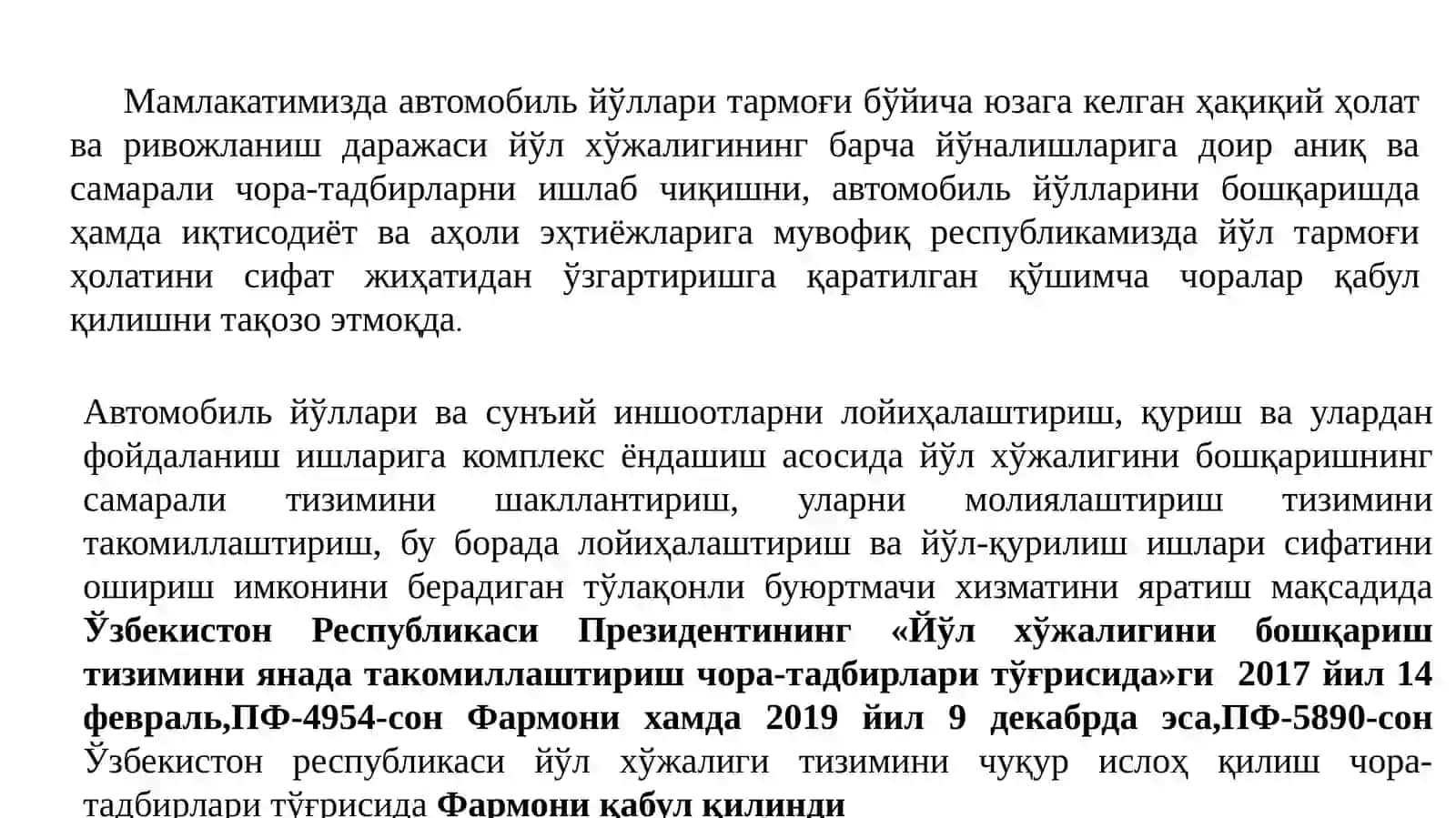 Мамлакатимизда автомобиль йўллари тармоғи бўйича юзага келган ҳақиқий ҳолат ва ривожланиш даражаси йўл хўжалигининг барча йўналишларига доир аниқ ва самарали чора-тадбирларни ишлаб чиқишни, автомобиль йўлларини бошқаришда ҳамда иқтисодиёт ва аҳоли эҳтиёжларига мувофиқ республикамизда йўл тармоғи ҳолатини сифат жиҳатидан ўзгартиришга қаратилган қўшимча чоралар қабул қилишни тақозо этмоқда.

Автомобиль йўллари ва сунъий иншоотларни лойиҳалаштириш, қуриш ва улардан фойдаланиш ишларига комплекс ёндашиш асосида йўл хўжалигини бошқаришнинг самарали тизимини шакллантириш, уларни молиялаштириш тизимини такомиллаштириш, бу борада лойиҳалаштириш ва йўл-қурилиш ишлари сифатини ошириш имконини берадиган тўлақонли буюртмачи хизматини яратиш мақсадида Ўзбекистон Республикаси Президентининг «Йўл хўжалигини бошқариш тизимини янада такомиллаштириш чора-тадбирлари тўғрисида»ги 2017 йил 14 февраль,ПФ-4954-сон Фармони хамда 2019 йил 9 декабрда эса,ПФ-5890-сон Ўзбекистон республикаси йўл хўжалиги тизимини чуқур ислоҳ қилиш чора-тадбирлари тўғрисида Фармони қабул қилинди